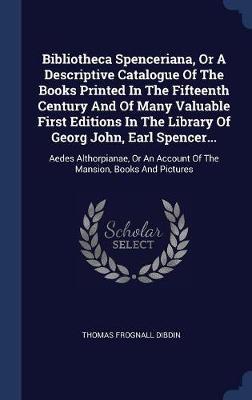 Bibliotheca Spenceriana, Or A Descriptive Catalogue Of The Books Printed In The Fifteenth Century And Of Many Valuable First Editions In The Library Of Georg John, Earl Spencer...

Aedes Althorpianae, Or An Account Of The Mansion, Books And Pictures

Scholar SELECT

THOMAS FROGNALL DIBDIN